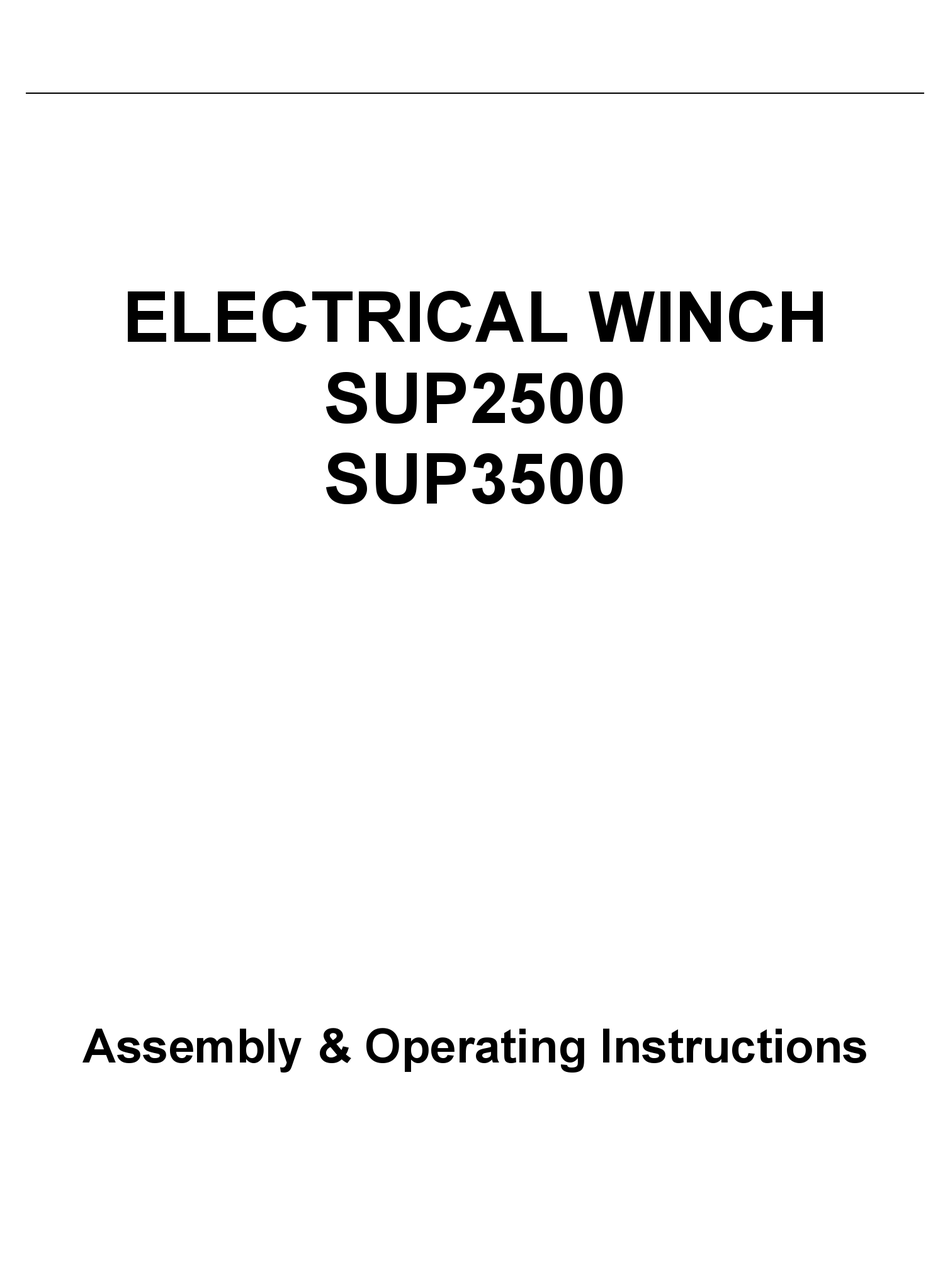 ELECTRICAL WINCH
SUP2500
SUP3500

Assembly & Operating Instructions